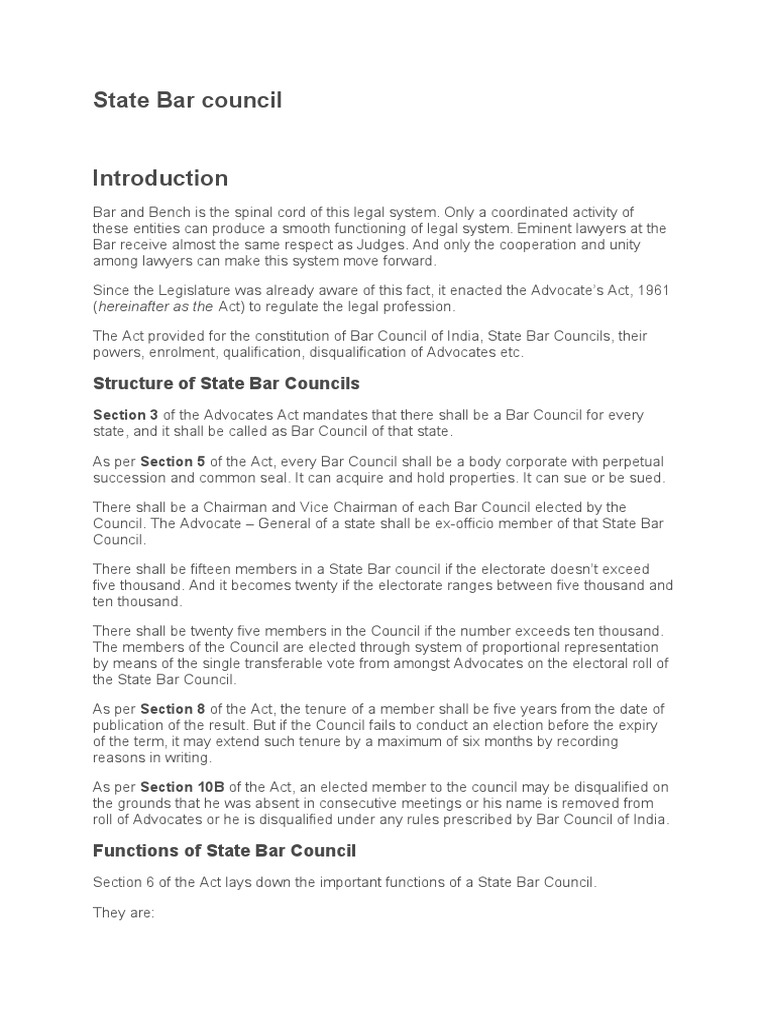 State Bar council

Introduction

Bar and Bench is the spinal cord of this legal system. Only a coordinated activity of these entities can produce a smooth functioning of legal system. Eminent lawyers at the Bar receive almost the same respect as Judges. And only the cooperation and unity among lawyers can make this system move forward.

Since the Legislature was already aware of this fact, it enacted the Advocate's Act, 1961 (hereinafter as the Act) to regulate the legal profession.

The Act provided for the constitution of Bar Council of India, State Bar Councils, their powers, enrolment, qualification, disqualification of Advocates etc.

Structure of State Bar Councils

Section 3 of the Advocates Act mandates that there shall be a Bar Council for every state, and it shall be called as Bar Council of that state.

As per Section 5 of the Act, every Bar Council shall be a body corporate with perpetual succession and common seal. It can acquire and hold properties. It can sue or be sued.

There shall be a Chairman and Vice Chairman of each Bar Council elected by the Council. The Advocate – General of a state shall be ex-officio member of that State Bar Council.

There shall be fifteen members in a State Bar council if the electorate doesn't exceed five thousand. And it becomes twenty if the electorate ranges between five thousand and ten thousand.

There shall be twenty five members in the Council if the number exceeds ten thousand. The members of the Council are elected through system of proportional representation by means of the single transferable vote from amongst Advocates on the electoral roll of the State Bar Council.

As per Section 8 of the Act, the tenure of a member shall be five years from the date of publication of the result. But if the Council fails to conduct an election before the expiry of the term, it may extend such tenure by a maximum of six months by recording reasons in writing.

As per Section 10B of the Act, an elected member to the council may be disqualified on the grounds that he was absent in consecutive meetings or his name is removed from roll of Advocates or he is disqualified under any rules prescribed by Bar Council of India.

Functions of State Bar Council

Section 6 of the Act lays down the important functions of a State Bar Council.

They are: